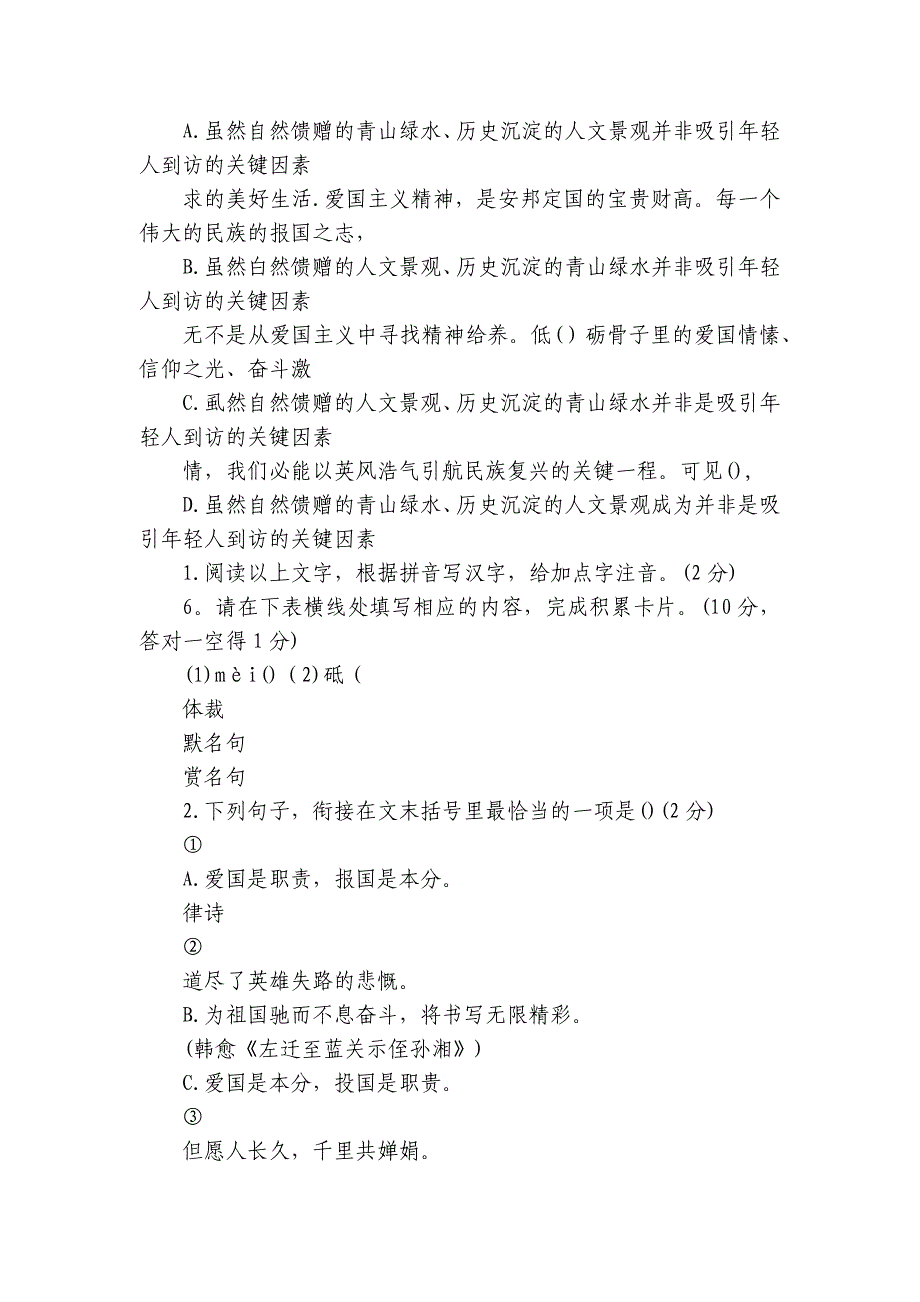 A.虽然自然馈赠的青山绿水、历史沉淀的人文景观并非吸引年轻人到访的关键因素

求的美好生活.爱国主义精神，是安邦定国的宝贵财高。每一个伟大的民族的报国之志，

B.虽然白然馈赠的人文景观、历史沉淀的青山绿水并非吸引年轻人到访的关键因素

无不是从爱国主义中寻找精神给养。低()砺骨子里的爱国情愫、信仰之光、奋斗激

C.虽然自然馈赠的人文景观、历史沉淀的青山绿水并非是吸引年轻人到访的关键因素

情，我们必能以英风浩气引航民族复兴的关键一程。可见()，

D.虽然自然馈赠的青山绿水、历史沉淀的人文景观成为并非是吸引年轻人到访的关键因素

1.阅读以上文字，根据拼音写汉字，给加点字注音。(2分)

6。请在下表横线处填写相应的内容，完成积累卡片。(10分，答对一空得1分)

(1)mèi() (2)砥(

体裁

默名句

赏名句

2.下列句子，衔接在文末括号里最恰当的一项是()(2分)

①

A.爱国是职责，报国是本分。

律诗

②

道尽了英雄失路的悲慨。

B.为祖国驰而不息奋斗，将书写无限精彩。

(韩愈《左迁至蓝关示侄孙湘》)

C.爱国是本分，投国是职责。

③

但愿人长久，千里共婵娟。